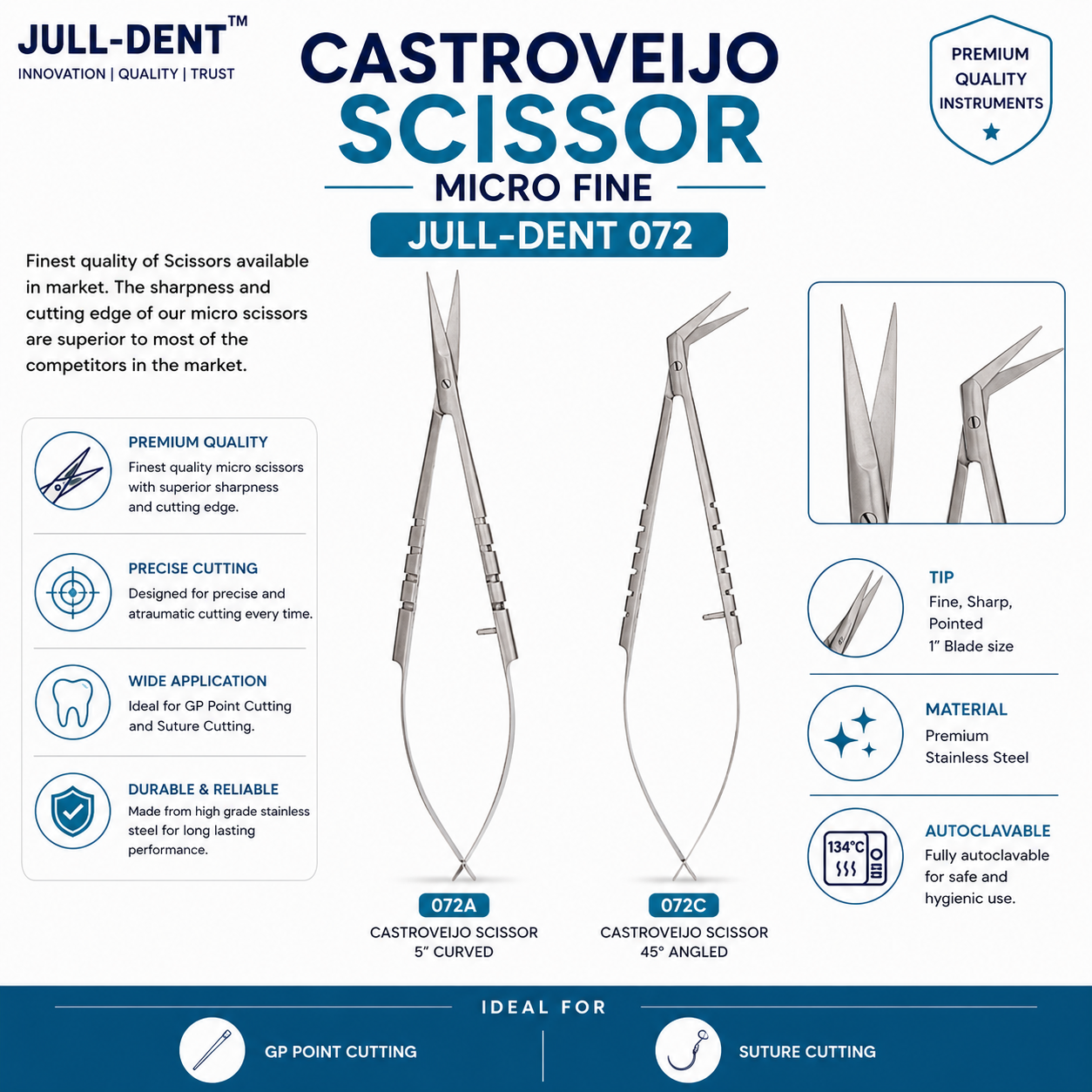 JULL-DENT™
INNOVATION | QUALITY | TRUST

CASTROVEIJO
SCISSOR
MICRO FINE
JULL-DENT 072

PREMIUM QUALITY INSTRUMENTS

Finest quality of Scissors available in market. The sharpness and cutting edge of our micro scissors are superior to most of the competitors in the market.

PREMIUM QUALITY
Finest quality micro scissors with superior sharpness and cutting edge.

PRECISE CUTTING
Designed for precise and atraumatic cutting every time.

WIDE APPLICATION
Ideal for GP Point Cutting and Suture Cutting.

DURABLE & RELIABLE
Made from high grade stainless steel for long lasting performance.

072A
CASTROVEIJO SCISSOR
5" CURVED

072C
CASTROVEIJO SCISSOR
45° ANGLED

TIP
Fine, Sharp, Pointed
1" Blade size

MATERIAL
Premium Stainless Steel

134°C

AUTOCLAVABLE
Fully autoclavable for safe and hygienic use.

IDEAL FOR
GP POINT CUTTING
SUTURE CUTTING